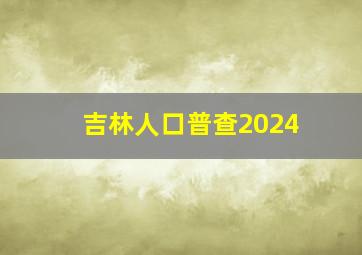 吉林人口普查2024